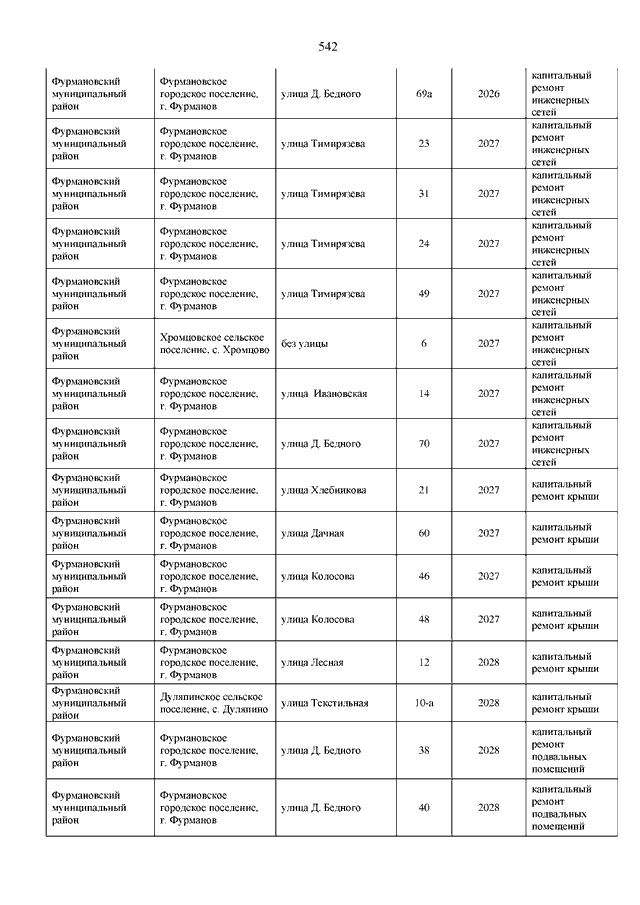 542

| | | | | | |
|---|---|---|---|---|---|
| Фурмановский муниципальный район | Фурмановское городское поселение, г. Фурманов | улица Д. Бедного | 69а | 2026 | капитальный ремонт инженерных сетей |
| Фурмановский муниципальный район | Фурмановское городское поселение, г. Фурманов | улица Тимирязева | 23 | 2027 | капитальный ремонт инженерных сетей |
| Фурмановский муниципальный район | Фурмановское городское поселение, г. Фурманов | улица Тимирязева | 31 | 2027 | капитальный ремонт инженерных сетей |
| Фурмановский муниципальный район | Фурмановское городское поселение, г. Фурманов | улица Тимирязева | 24 | 2027 | капитальный ремонт инженерных сетей |
| Фурмановский муниципальный район | Фурмановское городское поселение, г. Фурманов | улица Тимирязева | 49 | 2027 | капитальный ремонт инженерных сетей |
| Фурмановский муниципальный район | Хромцовское сельское поселение, с. Хромцово | без улицы | 6 | 2027 | капитальный ремонт инженерных сетей |
| Фурмановский муниципальный район | Фурмановское городское поселение, г. Фурманов | улица Ивановская | 14 | 2027 | капитальный ремонт инженерных сетей |
| Фурмановский муниципальный район | Фурмановское городское поселение, г. Фурманов | улица Д. Бедного | 70 | 2027 | капитальный ремонт инженерных сетей |
| Фурмановский муниципальный район | Фурмановское городское поселение, г. Фурманов | улица Хлебникова | 21 | 2027 | капитальный ремонт крыши |
| Фурмановский муниципальный район | Фурмановское городское поселение, г. Фурманов | улица Дачная | 60 | 2027 | капитальный ремонт крыши |
| Фурмановский муниципальный район | Фурмановское городское поселение, г. Фурманов | улица Колосова | 46 | 2027 | капитальный ремонт крыши |
| Фурмановский муниципальный район | Фурмановское городское поселение, г. Фурманов | улица Колосова | 48 | 2027 | капитальный ремонт крыши |
| Фурмановский муниципальный район | Фурмановское городское поселение, г. Фурманов | улица Лесная | 12 | 2028 | капитальный ремонт крыши |
| Фурмановский муниципальный район | Дуляпинское сельское поселение, с. Дуляпино | улица Текстильная | 10-а | 2028 | капитальный ремонт крыши |
| Фурмановский муниципальный район | Фурмановское городское поселение, г. Фурманов | улица Д. Бедного | 38 | 2028 | капитальный ремонт подвальных помещений |
| Фурмановский муниципальный район | Фурмановское городское поселение, г. Фурманов | улица Д. Бедного | 40 | 2028 | капитальный ремонт подвальных помещений |